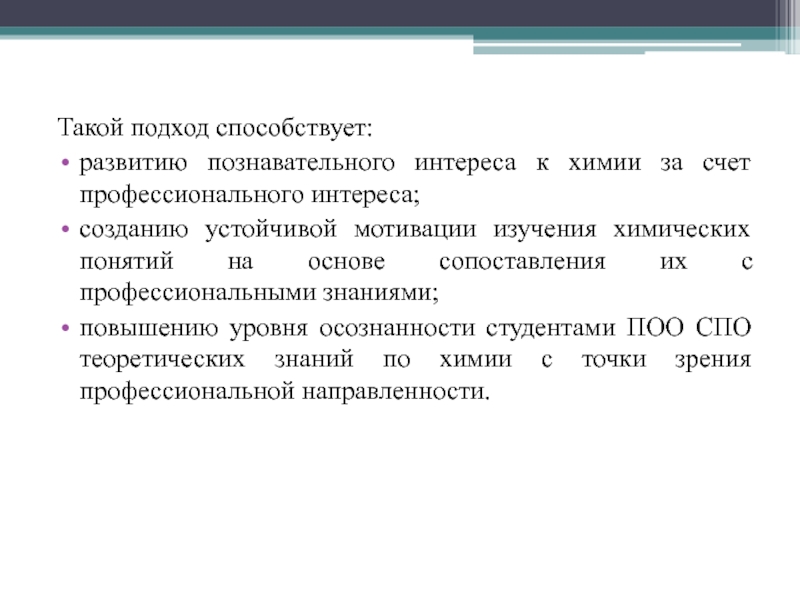 Такой подход способствует:

• развитию познавательного интереса к химии за счет профессионального интереса;

• созданию устойчивой мотивации изучения химических понятий на основе сопоставления их с профессиональными знаниями;

• повышению уровня осознанности студентами ПОО СПО теоретических знаний по химии с точки зрения профессиональной направленности.